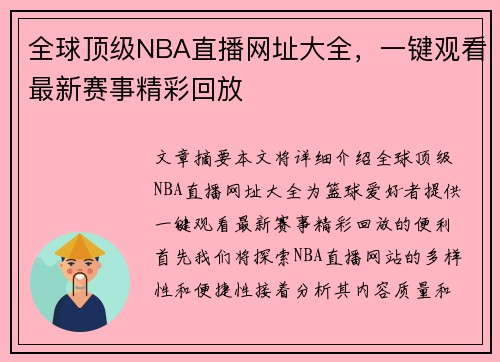 全球顶级NBA直播网址大全，一键观看最新赛事精彩回放

文章摘要本文将详细介绍全球顶级NBA直播网址大全为篮球爱好者提供一键观看最新赛事精彩回放的便利首先我们将探索NBA直播网站的多样性和便捷性接着分析其内容质量和